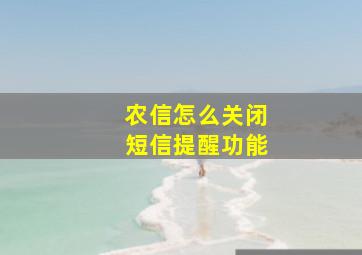 农信怎么关闭
短信提醒功能